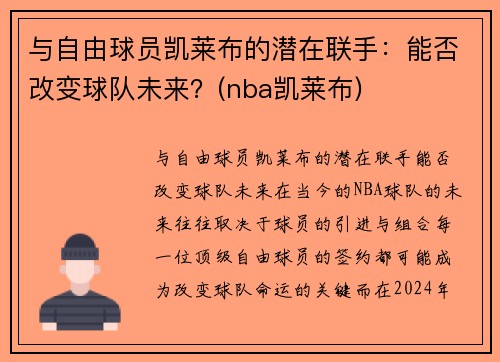 与自由球员凯莱布的潜在联手：能否改变球队未来？(nba凯莱布)

与自由球员凯莱布的潜在联手能否改变球队未来在当今的NBA球队的未来往往取决于球员的引进与组合每一位顶级自由球员的签约都可能成为改变球队命运的关键而在2024年